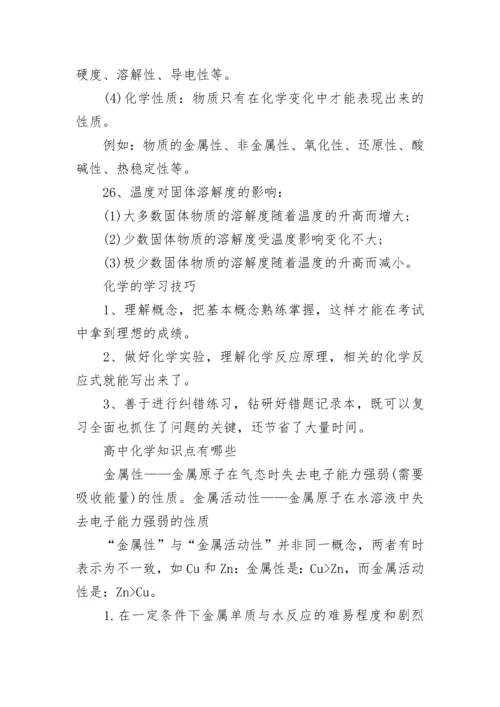 硬度、溶解性、导电性等。

(4)化学性质：物质只有在化学变化中才能表现出来的性质。

例如：物质的金属性、非金属性、氧化性、还原性、酸碱性、热稳定性等。

26、温度对固体溶解度的影响：

(1)大多数固体物质的溶解度随着温度的升高而增大；

(2)少数固体物质的溶解度受温度影响变化不大；

(3)极少数固体物质的溶解度随着温度的升高而减小。

化学的学习技巧

1、理解概念，把基本概念熟练掌握，这样才能在考试中拿到理想的成绩。

2、做好化学实验，理解化学反应原理，相关的化学反应式就能写出来了。

3、善于进行纠错练习，钻研好错题记录本，既可以复习全面也抓住了问题的关键，还节省了大量时间。

高中化学知识点有哪些

金属性——金属原子在气态时失去电子能力强弱(需要吸收能量)的性质。金属活动性——金属原子在水溶液中失去电子能力强弱的性质

“金属性”与“金属活动性”并非同一概念，两者有时表示为不一致，如 Cu 和 Zn：金属性是：Cu>Zn，而金属活动性是：Zn>Cu。

1.在一定条件下金属单质与水反应的难易程度和剧烈